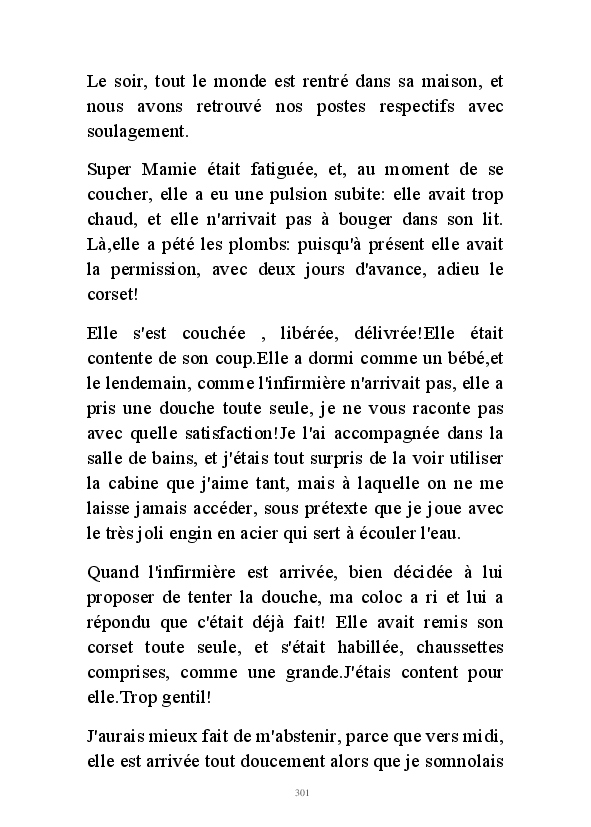 Le soir, tout le monde est rentré dans sa maison, et nous avons retrouvé nos postes respectifs avec soulagement.

Super Mamie était fatiguée, et, au moment de se coucher, elle a eu une pulsion subite: elle avait trop chaud, et elle n'arrivait pas à bouger dans son lit. Là,elle a pété les plombs: puisqu'à présent elle avait la permission, avec deux jours d'avance, adieu le corset!

Elle s'est couchée , libérée, délivrée!Elle était contente de son coup.Elle a dormi comme un bébé,et le lendemain, comme l'infirmière n'arrivait pas, elle a pris une douche toute seule, je ne vous raconte pas avec quelle satisfaction!Je l'ai accompagnée dans la salle de bains, et j'étais tout surpris de la voir utiliser la cabine que j'aime tant, mais à laquelle on ne me laisse jamais accéder, sous prétexte que je joue avec le très joli engin en acier qui sert à écouler l'eau.

Quand l'infirmière est arrivée, bien décidée à lui proposer de tenter la douche, ma coloc a ri et lui a répondu que c'était déjà fait! Elle avait remis son corset toute seule, et s'était habillée, chaussettes comprises, comme une grande.J'étais content pour elle.Trop gentil!

J'aurais mieux fait de m'abstenir, parce que vers midi, elle est arrivée tout doucement alors que je somnolais

301